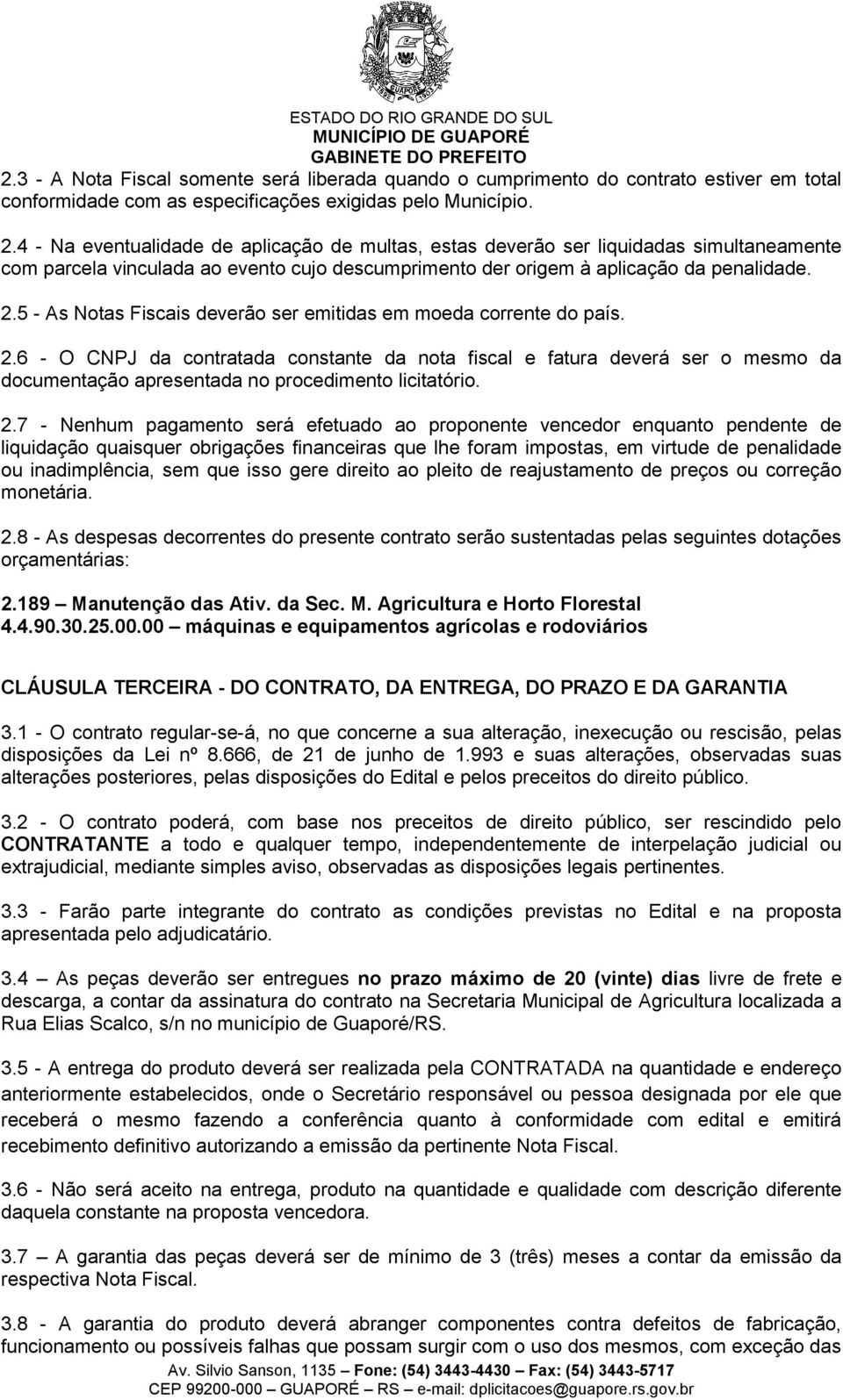 GUAPORÉ

ESTADO DO RIO GRANDE DO SUL
MUNICÍPIO DE GUAPORÉ
GABINETE DO PREFEITO

2.3 - A Nota Fiscal somente será liberada quando o cumprimento do contrato estiver em total conformidade com as especificações exigidas pelo Município.

2.4 - Na eventualidade de aplicação de multas, estas deverão ser liquidadas simultaneamente com parcela vinculada ao evento cujo descumprimento der origem à aplicação da penalidade.

2.5 - As Notas Fiscais deverão ser emitidas em moeda corrente do país.

2.6 - O CNPJ da contratada constante da nota fiscal e fatura deverá ser o mesmo da documentação apresentada no procedimento licitatório.

2.7 - Nenhum pagamento será efetuado ao proponente vencedor enquanto pendente de liquidação quaisquer obrigações financeiras que lhe foram impostas, em virtude de penalidade ou inadimplência, sem que isso gere direito ao pleito de reajustamento de preços ou correção monetária.

2.8 - As despesas decorrentes do presente contrato serão sustentadas pelas seguintes dotações orçamentárias:

2.189 – Manutenção das Ativ. da Sec. M. Agricultura e Horto Florestal
4.4.90.30.25.00.00 – máquinas e equipamentos agrícolas e rodoviários

CLÁUSULA TERCEIRA - DO CONTRATO, DA ENTREGA, DO PRAZO E DA GARANTIA

3.1 - O contrato regular-se-á, no que concerne a sua alteração, inexecução ou rescisão, pelas disposições da Lei nº 8.666, de 21 de junho de 1.993 e suas alterações, observadas suas alterações posteriores, pelas disposições do Edital e pelos preceitos do direito público.

3.2 - O contrato poderá, com base nos preceitos de direito público, ser rescindido pelo CONTRATANTE a todo e qualquer tempo, independentemente de interpelação judicial ou extrajudicial, mediante simples aviso, observadas as disposições legais pertinentes.

3.3 - Farão parte integrante do contrato as condições previstas no Edital e na proposta apresentada pelo adjudicatário.

3.4 – As peças deverão ser entregues no prazo máximo de 20 (vinte) dias livre de frete e descarga, a contar da assinatura do contrato na Secretaria Municipal de Agricultura localizada a Rua Elias Scalco, s/n no município de Guaporé/RS.

3.5 - A entrega do produto deverá ser realizada pela CONTRATADA na quantidade e endereço anteriormente estabelecidos, onde o Secretário responsável ou pessoa designada por ele que receberá o mesmo fazendo a conferência quanto à conformidade com edital e emitirá recebimento definitivo autorizando a emissão da pertinente Nota Fiscal.

3.6 - Não será aceito na entrega, produto na quantidade e qualidade com descrição diferente daquela constante na proposta vencedora.

3.7 – A garantia das peças deverá ser de mínimo de 3 (três) meses a contar da emissão da respectiva Nota Fiscal.

3.8 - A garantia do produto deverá abranger componentes contra defeitos de fabricação, funcionamento ou possíveis falhas que possam surgir com o uso dos mesmos, com exceção das

Av. Silvio Sanson, 1135 – Fone: (54) 3443-4430 – Fax: (54) 3443-5717
CEP 99200-000 – GUAPORÉ – RS – e-mail: dplicitacoes@guapore.rs.gov.br